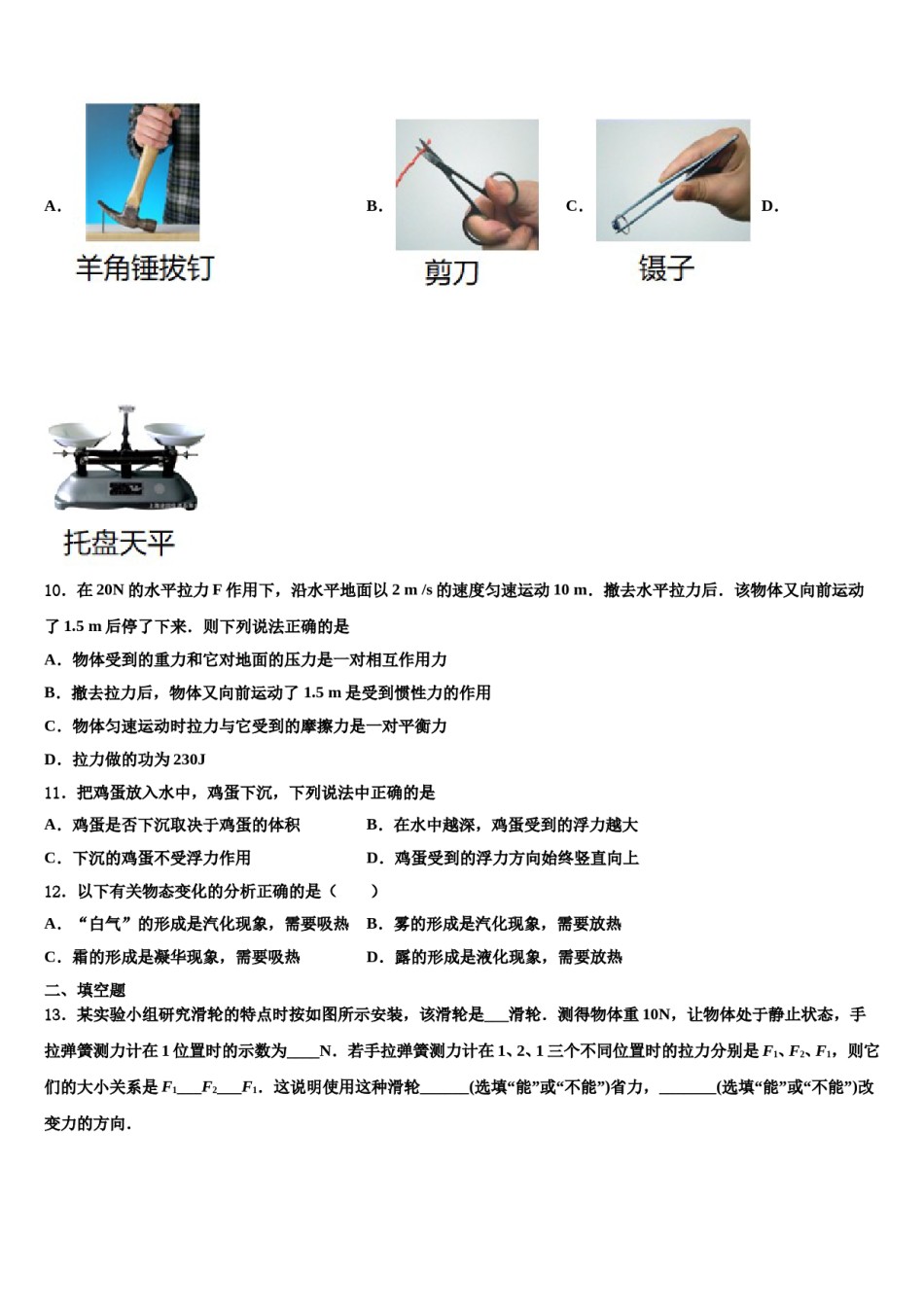 A. 羊角锤拔钉

B. 剪刀

C. 镊子

D. 托盘天平

10．在 20N 的水平拉力 F 作用下，沿水平地面以 2 m /s 的速度匀速运动 10 m．撤去水平拉力后．该物体又向前运动了 1.5 m 后停了下来．则下列说法正确的是

A．物体受到的重力和它对地面的压力是一对相互作用力

B．撤去拉力后，物体又向前运动了 1.5 m 是受到惯性力的作用

C．物体匀速运动时拉力与它受到的摩擦力是一对平衡力

D．拉力做的功为 230J

11．把鸡蛋放入水中，鸡蛋下沉，下列说法中正确的是

A．鸡蛋是否下沉取决于鸡蛋的体积

B．在水中越深，鸡蛋受到的浮力越大

C．下沉的鸡蛋不受浮力作用

D．鸡蛋受到的浮力方向始终竖直向上

12．以下有关物态变化的分析正确的是（　　）

A．“白气”的形成是汽化现象，需要吸热

B．雾的形成是汽化现象，需要放热

C．霜的形成是凝华现象，需要吸热

D．露的形成是液化现象，需要放热

二、填空题

13．某实验小组研究滑轮的特点时按如图所示安装，该滑轮是___滑轮．测得物体重 10N，让物体处于静止状态，手拉弹簧测力计在 1 位置时的示数为____N．若手拉弹簧测力计在 1、2、1 三个不同位置时的拉力分别是 $F_1$、$F_2$、$F_1$，则它们的大小关系是 $F_1$___$F_2$___$F_1$．这说明使用这种滑轮______(选填“能”或“不能”)省力，_______(选填“能”或“不能”)改变力的方向．